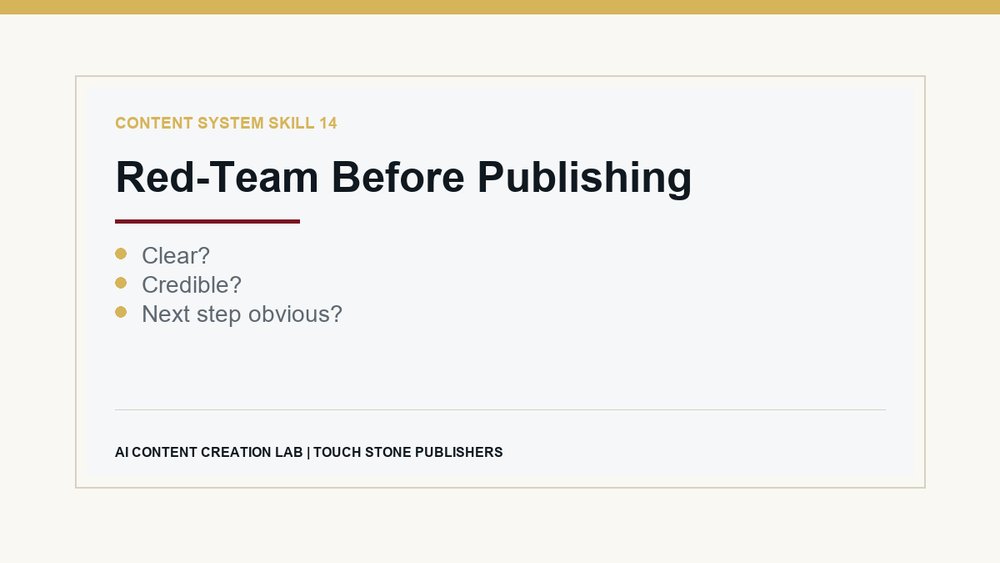 CONTENT SYSTEM SKILL 14

Red-Team Before Publishing

• Clear?
• Credible?
• Next step obvious?

AI CONTENT CREATION LAB | TOUCH STONE PUBLISHERS